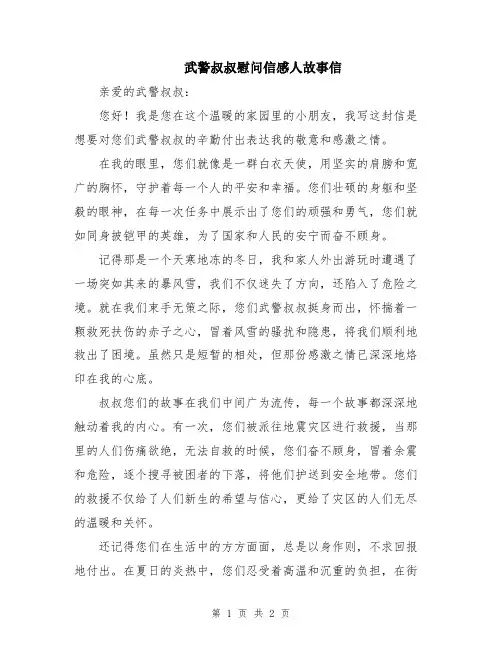 武警叔叔慰问信感人故事信

亲爱的武警叔叔：

您好！我是您在这个温暖的家园里的小朋友，我写这封信是想要对您们武警叔叔的辛勤付出表达我的敬意和感激之情。

在我的眼里，您们就像是一群白衣天使，用坚实的肩膀和宽广的胸怀，守护着每一个人的平安和幸福。您们壮硕的身躯和坚毅的眼神，在每一次任务中展示出了您们的顽强和勇气，您们就如同身披铠甲的英雄，为了国家和人民的安宁而奋不顾身。

记得那是一个天寒地冻的冬日，我和家人外出游玩时遭遇了一场突如其来的暴风雪，我们不仅迷失了方向，还陷入了危险之境。就在我们束手无策之际，您们武警叔叔挺身而出，怀揣着一颗救死扶伤的赤子之心，冒着风雪的骚扰和隐患，将我们顺利地救出了困境。虽然只是短暂的相处，但那份感激之情已深深地烙印在我的心底。

叔叔您们的故事在我们中间广为流传，每一个故事都深深地触动着我的内心。有一次，您们被派往地震灾区进行救援，当那里的人们伤痛欲绝，无法自救的时候，您们奋不顾身，冒着余震和危险，逐个搜寻被困者的下落，将他们护送到安全地带。您们的救援不仅给了人们新生的希望与信心，更给了灾区的人们无尽的温暖和关怀。

还记得您们在生活中的方方面面，总是以身作则，不求回报地付出。在夏日的炎热中，您们忍受着高温和沉重的负担，在街

第 1 页 共 2 页